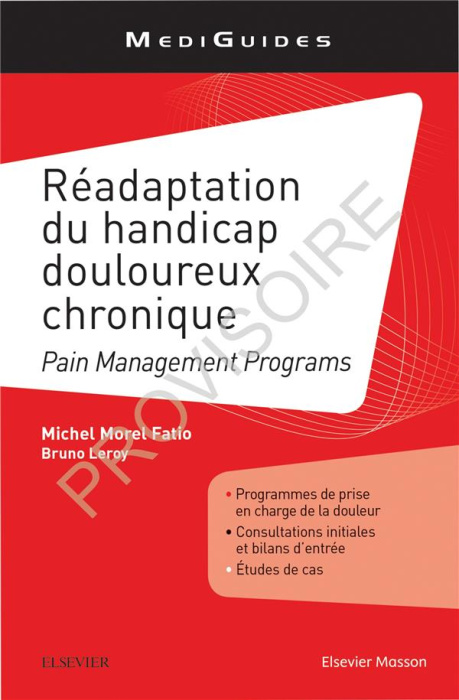 MEDIGUIDES

Réadaptation du handicap douloureux chronique

Pain Management Programs

PROVISOIRE

Michel Morel Fatio
Bruno Leroy

• Programmes de prise en charge de la douleur
• Consultations initiales et bilans d'entrée
• Études de cas

ELSEVIER

Elsevier Masson